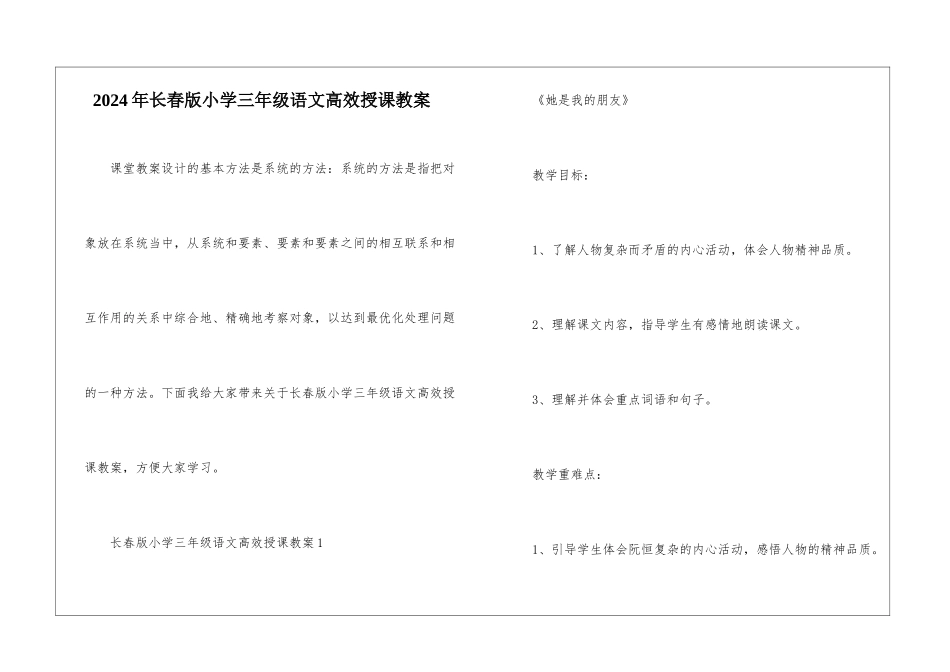 2024年长春版小学三年级语文高效授课教案

课堂教案设计的基本方法是系统的方法：系统的方法是指把对象放在系统当中，从系统和要素、要素和要素之间的相互联系和相互作用的关系中综合地、精确地考察对象，以达到最优化处理问题的一种方法。下面我给大家带来关于长春版小学三年级语文高效授课教案，方便大家学习。

长春版小学三年级语文高效授课教案1

《她是我的朋友》

教学目标：

1、了解人物复杂而矛盾的内心活动，体会人物精神品质。

2、理解课文内容，指导学生有感情地朗读课文。

3、理解并体会重点词语和句子。

教学重难点：

1、引导学生体会阮恒复杂的内心活动，感悟人物的精神品质。